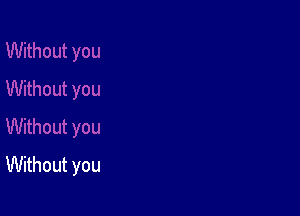 Without you

Without you

Without you

Without you